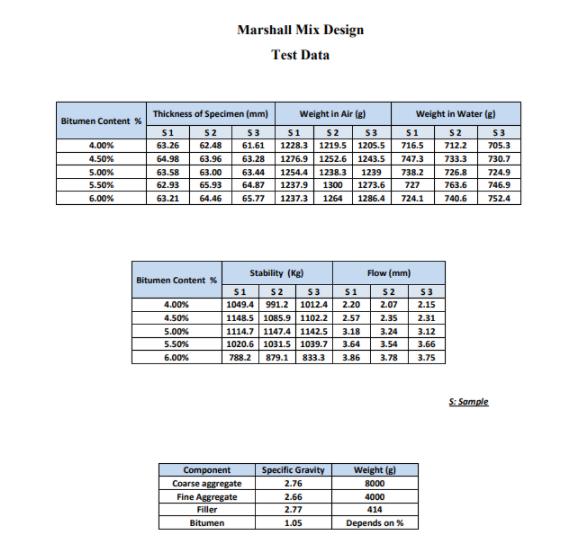 Marshall Mix Design

Test Data

| Bitumen Content % | Thickness of Specimen (mm) | | | Weight in Air (g) | | | Weight in Water (g) | | |
|---|---|---|---|---|---|---|---|---|---|
| | S 1 | S 2 | S 3 | S 1 | S 2 | S 3 | S 1 | S 2 | S 3 |
| 4.00% | 63.26 | 62.48 | 61.61 | 1228.3 | 1219.5 | 1205.5 | 716.5 | 712.2 | 705.3 |
| 4.50% | 64.98 | 63.96 | 63.28 | 1276.9 | 1252.6 | 1243.5 | 747.3 | 733.3 | 730.7 |
| 5.00% | 63.58 | 63.00 | 63.44 | 1254.4 | 1238.3 | 1239 | 738.2 | 726.8 | 724.9 |
| 5.50% | 62.93 | 65.93 | 64.87 | 1237.9 | 1300 | 1273.6 | 727 | 763.6 | 746.9 |
| 6.00% | 63.21 | 64.46 | 65.77 | 1237.3 | 1264 | 1286.4 | 724.1 | 740.6 | 752.4 |

| Bitumen Content % | Stability (Kg) | | | Flow (mm) | | |
|---|---|---|---|---|---|---|
| | S 1 | S 2 | S 3 | S 1 | S 2 | S 3 |
| 4.00% | 1049.4 | 991.2 | 1012.4 | 2.20 | 2.07 | 2.15 |
| 4.50% | 1148.5 | 1085.9 | 1102.2 | 2.57 | 2.35 | 2.31 |
| 5.00% | 1114.7 | 1147.4 | 1142.5 | 3.18 | 3.24 | 3.12 |
| 5.50% | 1020.6 | 1031.5 | 1039.7 | 3.64 | 3.54 | 3.66 |
| 6.00% | 788.2 | 879.1 | 833.3 | 3.86 | 3.78 | 3.75 |

S: Sample

| Component | Specific Gravity | Weight (g) |
|---|---|---|
| Coarse aggregate | 2.76 | 8000 |
| Fine Aggregate | 2.66 | 4000 |
| Filler | 2.77 | 414 |
| Bitumen | 1.05 | Depends on % |